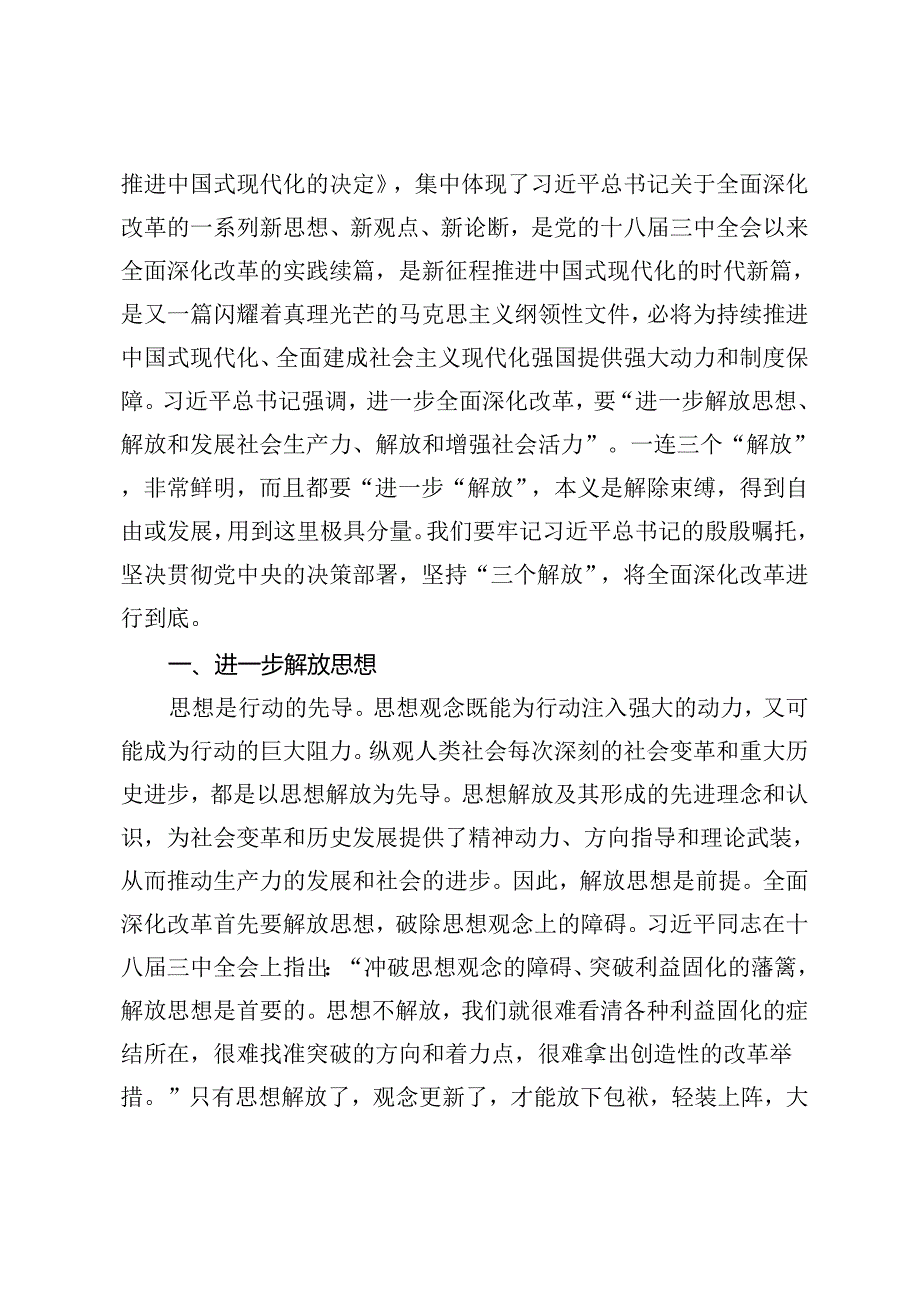 推进中国式现代化的决定》，集中体现了习近平总书记关于全面深化改革的一系列新思想、新观点、新论断，是党的十八届三中全会以来全面深化改革的实践续篇，是新征程推进中国式现代化的时代新篇，是又一篇闪耀着真理光芒的马克思主义纲领性文件，必将为持续推进中国式现代化、全面建成社会主义现代化强国提供强大动力和制度保障。习近平总书记强调，进一步全面深化改革，要“进一步解放思想、解放和发展社会生产力、解放和增强社会活力”。一连三个“解放”，非常鲜明，而且都要“进一步“解放”，本义是解除束缚，得到自由或发展，用到这里极具分量。我们要牢记习近平总书记的殷殷嘱托，坚决贯彻党中央的决策部署，坚持“三个解放”，将全面深化改革进行到底。

一、进一步解放思想

思想是行动的先导。思想观念既能为行动注入强大的动力，又可能成为行动的巨大阻力。纵观人类社会每次深刻的社会变革和重大历史进步，都是以思想解放为先导。思想解放及其形成的先进理念和认识，为社会变革和历史发展提供了精神动力、方向指导和理论武装，从而推动生产力的发展和社会的进步。因此，解放思想是前提。全面深化改革首先要解放思想，破除思想观念上的障碍。习近平同志在十八届三中全会上指出：“冲破思想观念的障碍、突破利益固化的藩篱，解放思想是首要的。思想不解放，我们就很难看清各种利益固化的症结所在，很难找准突破的方向和着力点，很难拿出创造性的改革举措。”只有思想解放了，观念更新了，才能放下包袱，轻装上阵，大